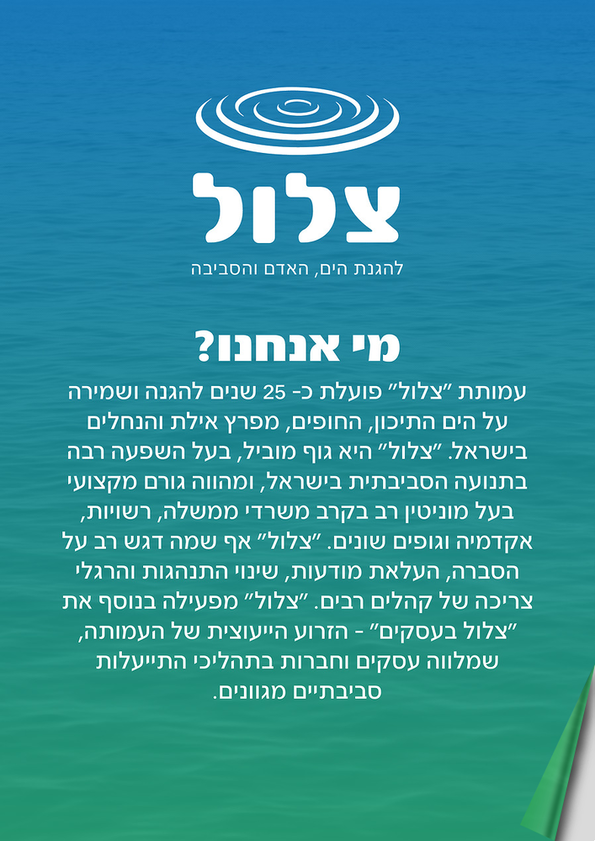 צלול

להגנת הים, האדם והסביבה

מי אנחנו?

עמותת "צלול" פועלת כ- 25 שנים להגנה ושמירה על הים התיכון, החופים, מפרץ אילת והנחלים בישראל. "צלול" היא גוף מוביל, בעל השפעה רבה בתנועה הסביבתית בישראל, ומהווה גורם מקצועי בעל מוניטין רב בקרב משרדי ממשלה, רשויות, אקדמיה וגופים שונים. "צלול" אף שמה דגש רב על הסברה, העלאת מודעות, שינוי התנהגות והרגלי צריכה של קהלים רבים. "צלול" מפעילה בנוסף את "צלול בעסקים" - הזרוע הייעוצית של העמותה, שמלווה עסקים וחברות בתהליכי התייעלות סביבתיים מגוונים.